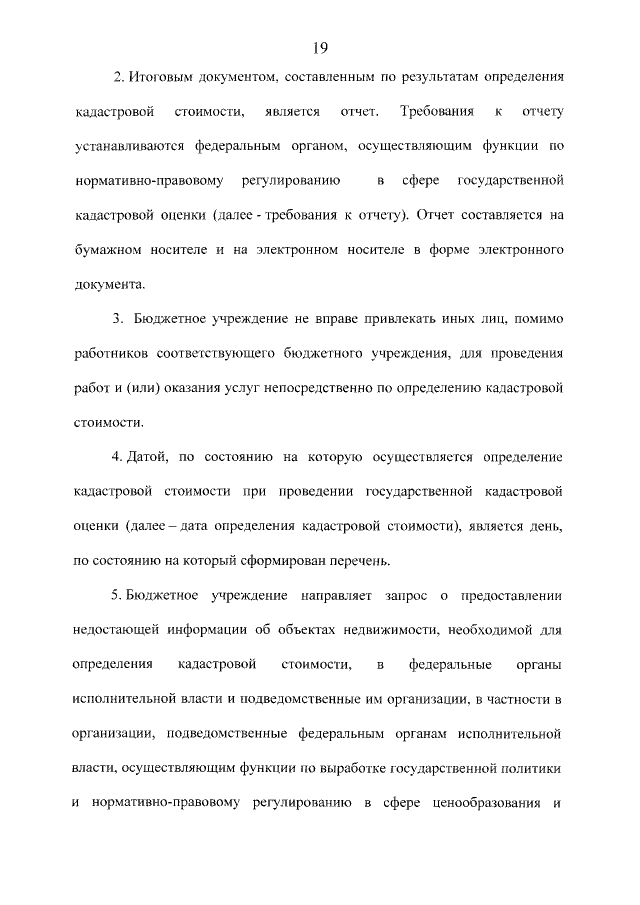 19

2. Итоговым документом, составленным по результатам определения кадастровой стоимости, является отчет. Требования к отчету устанавливаются федеральным органом, осуществляющим функции по нормативно-правовому регулированию в сфере государственной кадастровой оценки (далее - требования к отчету). Отчет составляется на бумажном носителе и на электронном носителе в форме электронного документа.

3. Бюджетное учреждение не вправе привлекать иных лиц, помимо работников соответствующего бюджетного учреждения, для проведения работ и (или) оказания услуг непосредственно по определению кадастровой стоимости.

4. Датой, по состоянию на которую осуществляется определение кадастровой стоимости при проведении государственной кадастровой оценки (далее – дата определения кадастровой стоимости), является день, по состоянию на который сформирован перечень.

5. Бюджетное учреждение направляет запрос о предоставлении недостающей информации об объектах недвижимости, необходимой для определения кадастровой стоимости, в федеральные органы исполнительной власти и подведомственные им организации, в частности в организации, подведомственные федеральным органам исполнительной власти, осуществляющим функции по выработке государственной политики и нормативно-правовому регулированию в сфере ценообразования и